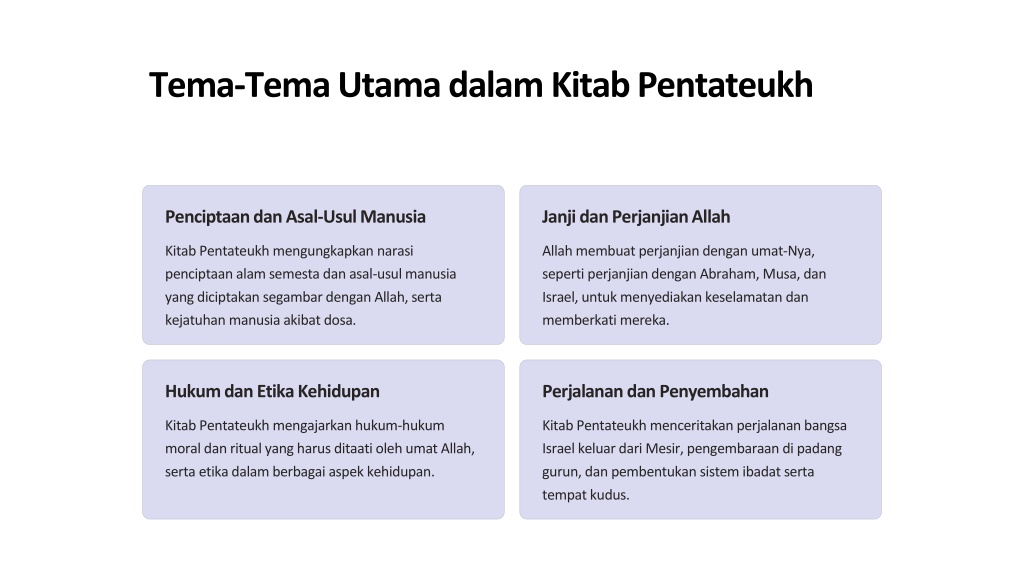 Tema-Tema Utama dalam Kitab Pentateukh

Penciptaan dan Asal-Usul Manusia

Kitab Pentateukh mengungkapkan narasi penciptaan alam semesta dan asal-usul manusia yang diciptakan segambar dengan Allah, serta kejatuhan manusia akibat dosa.

Janji dan Perjanjian Allah

Allah membuat perjanjian dengan umat-Nya, seperti perjanjian dengan Abraham, Musa, dan Israel, untuk menyediakan keselamatan dan memberkati mereka.

Hukum dan Etika Kehidupan

Kitab Pentateukh mengajarkan hukum-hukum moral dan ritual yang harus ditaati oleh umat Allah, serta etika dalam berbagai aspek kehidupan.

Perjalanan dan Penyembahan

Kitab Pentateukh menceritakan perjalanan bangsa Israel keluar dari Mesir, pengembaraan di padang gurun, dan pembentukan sistem ibadat serta tempat kudus.